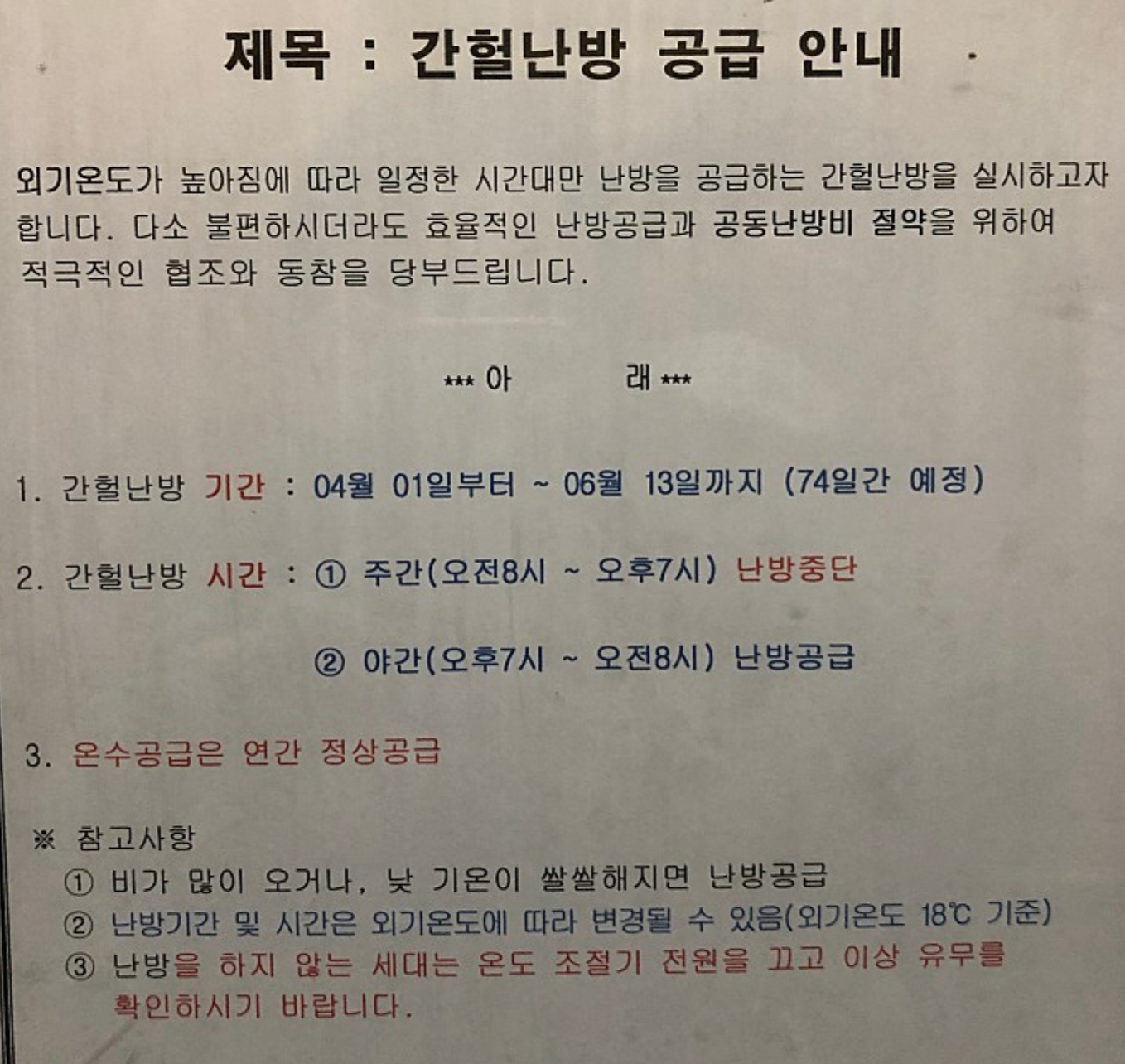 제목 : 간헐난방 공급 안내

외기온도가 높아짐에 따라 일정한 시간대만 난방을 공급하는 간헐난방을 실시하고자 합니다. 다소 불편하시더라도 효율적인 난방공급과 공동난방비 절약을 위하여 적극적인 협조와 동참을 당부드립니다.

*** 아 래 ***

1. 간헐난방 기간 : 04월 01일부터 ~ 06월 13일까지 (74일간 예정)

2. 간헐난방 시간 : ① 주간(오전8시 ~ 오후7시) 난방중단

② 야간(오후7시 ~ 오전8시) 난방공급

3. 온수공급은 연간 정상공급

※ 참고사항
① 비가 많이 오거나, 낮 기온이 쌀쌀해지면 난방공급
② 난방기간 및 시간은 외기온도에 따라 변경될 수 있음(외기온도 18℃ 기준)
③ 난방을 하지 않는 세대는 온도 조절기 전원을 끄고 이상 유무를 확인하시기 바랍니다.